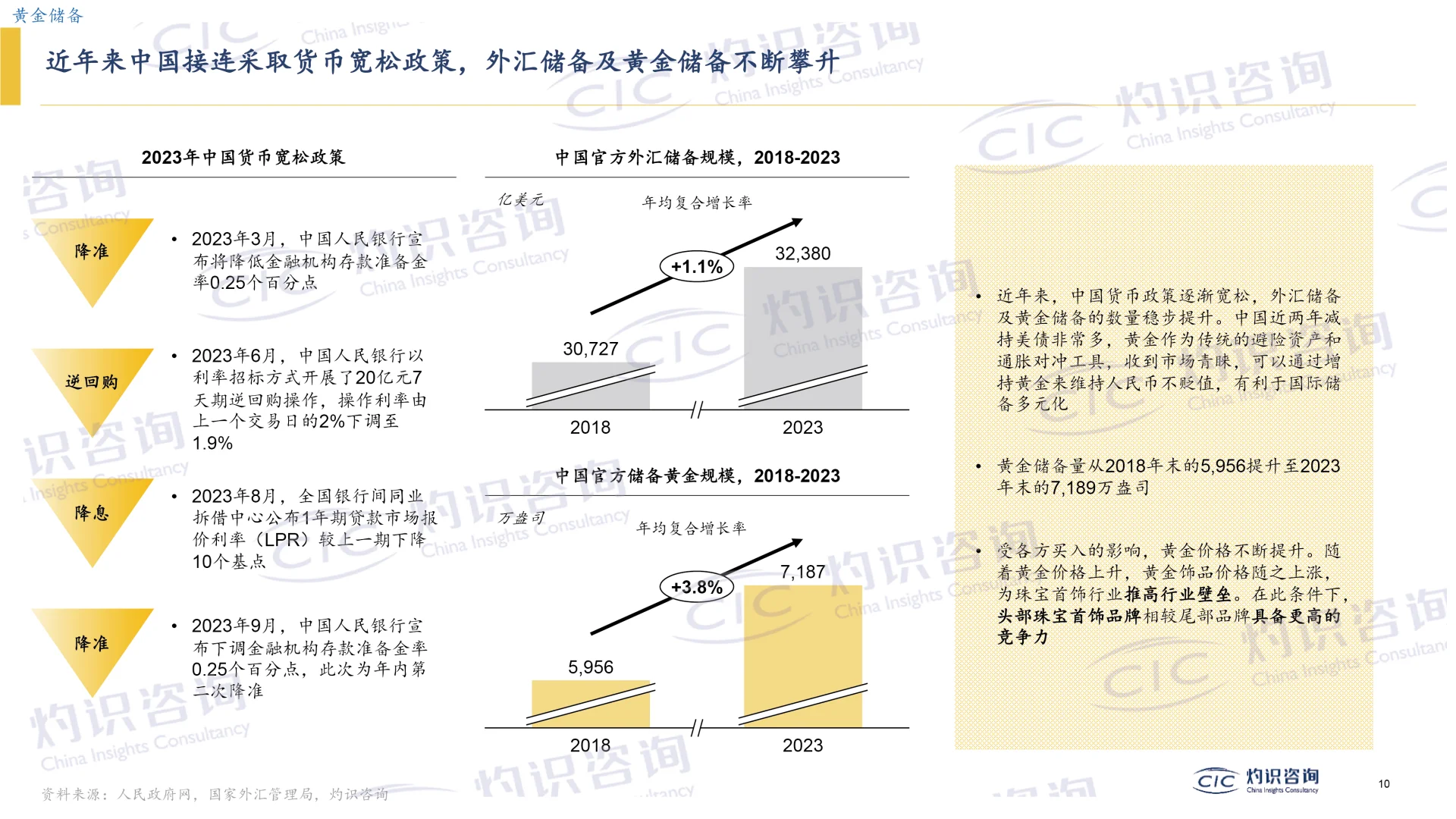 黄金储备

近年来中国接连采取货币宽松政策，外汇储备及黄金储备不断攀升

2023年中国货币宽松政策

降准

• 2023年3月，中国人民银行宣布将降低金融机构存款准备金率0.25个百分点

逆回购

• 2023年6月，中国人民银行以利率招标方式开展了20亿元7天期逆回购操作，操作利率由上一个交易日的2%下调至1.9%

降息

• 2023年8月，全国银行间同业拆借中心公布1年期贷款市场报价利率（LPR）较上一期下降10个基点

降准

• 2023年9月，中国人民银行宣布下调金融机构存款准备金率0.25个百分点，此次为年内第二次降准

中国官方外汇储备规模，2018-2023

亿美元

年均复合增长率

+1.1%

30,727

32,380

2018

2023

中国官方储备黄金规模，2018-2023

万盎司

年均复合增长率

+3.8%

5,956

7,187

2018

2023

• 近年来，中国货币政策逐渐宽松，外汇储备及黄金储备的数量稳步提升。中国近两年减持美债非常多，黄金作为传统的避险资产和通胀对冲工具，收到市场青睐，可以通过增持黄金来维持人民币不贬值，有利于国际储备多元化

• 黄金储备量从2018年末的5,956提升至2023年末的7,189万盎司

• 受各方买入的影响，黄金价格不断提升。随着黄金价格上升，黄金饰品价格随之上涨，为珠宝首饰行业推高行业壁垒。在此条件下，头部珠宝首饰品牌相较尾部品牌具备更高的竞争力

资料来源：人民政府网，国家外汇管理局，灼识咨询

CIC 灼识咨询 China Insights Consultancy

10